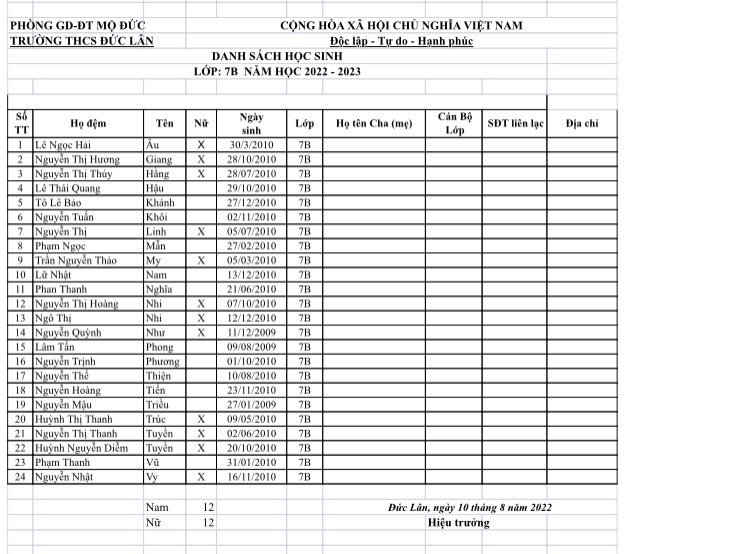 PHÒNG GD-ĐT MỘ ĐỨC
TRƯỜNG THCS ĐỨC LÂN

CỘNG HÒA XÃ HỘI CHỦ NGHĨA VIỆT NAM
Độc lập - Tự do - Hạnh phúc

DANH SÁCH HỌC SINH
LỚP: 7B NĂM HỌC 2022 - 2023

| Số TT | Họ đệm | Tên | Nữ | Ngày sinh | Lớp | Họ tên Cha (mẹ) | Cán Bộ Lớp | SĐT liên lạc | Địa chỉ |
|---|---|---|---|---|---|---|---|---|---|
| 1 | Lê Ngọc Hải | Âu | X | 30/3/2010 | 7B | | | | |
| 2 | Nguyễn Thị Hương | Giang | X | 28/10/2010 | 7B | | | | |
| 3 | Nguyễn Thị Thúy | Hằng | X | 28/07/2010 | 7B | | | | |
| 4 | Lê Thái Quang | Hậu | | 29/10/2010 | 7B | | | | |
| 5 | Tô Lê Bảo | Khánh | | 27/12/2010 | 7B | | | | |
| 6 | Nguyễn Tuấn | Khôi | | 02/11/2010 | 7B | | | | |
| 7 | Nguyễn Thị | Linh | X | 05/07/2010 | 7B | | | | |
| 8 | Phạm Ngọc | Mẫn | | 27/02/2010 | 7B | | | | |
| 9 | Trần Nguyễn Thảo | My | X | 05/03/2010 | 7B | | | | |
| 10 | Lữ Nhật | Nam | | 13/12/2010 | 7B | | | | |
| 11 | Phan Thanh | Nghĩa | | 21/06/2010 | 7B | | | | |
| 12 | Nguyễn Thị Hoàng | Nhi | X | 07/10/2010 | 7B | | | | |
| 13 | Ngô Thị | Nhi | X | 12/12/2010 | 7B | | | | |
| 14 | Nguyễn Quỳnh | Như | X | 11/12/2009 | 7B | | | | |
| 15 | Lâm Tấn | Phong | | 09/08/2009 | 7B | | | | |
| 16 | Nguyễn Trịnh | Phương | | 01/10/2010 | 7B | | | | |
| 17 | Nguyễn Thế | Thiện | | 10/08/2010 | 7B | | | | |
| 18 | Nguyễn Hoàng | Tiến | | 23/11/2010 | 7B | | | | |
| 19 | Nguyễn Mậu | Triều | | 27/01/2009 | 7B | | | | |
| 20 | Huỳnh Thị Thanh | Trúc | X | 09/05/2010 | 7B | | | | |
| 21 | Nguyễn Thị Thanh | Tuyền | X | 02/06/2010 | 7B | | | | |
| 22 | Huỳnh Nguyễn Diễm | Tuyền | X | 20/10/2010 | 7B | | | | |
| 23 | Phạm Thanh | Vũ | | 31/01/2010 | 7B | | | | |
| 24 | Nguyễn Nhật | Vy | X | 16/11/2010 | 7B | | | | |

Nam 12
Nữ 12

Đức Lân, ngày 10 tháng 8 năm 2022
Hiệu trưởng